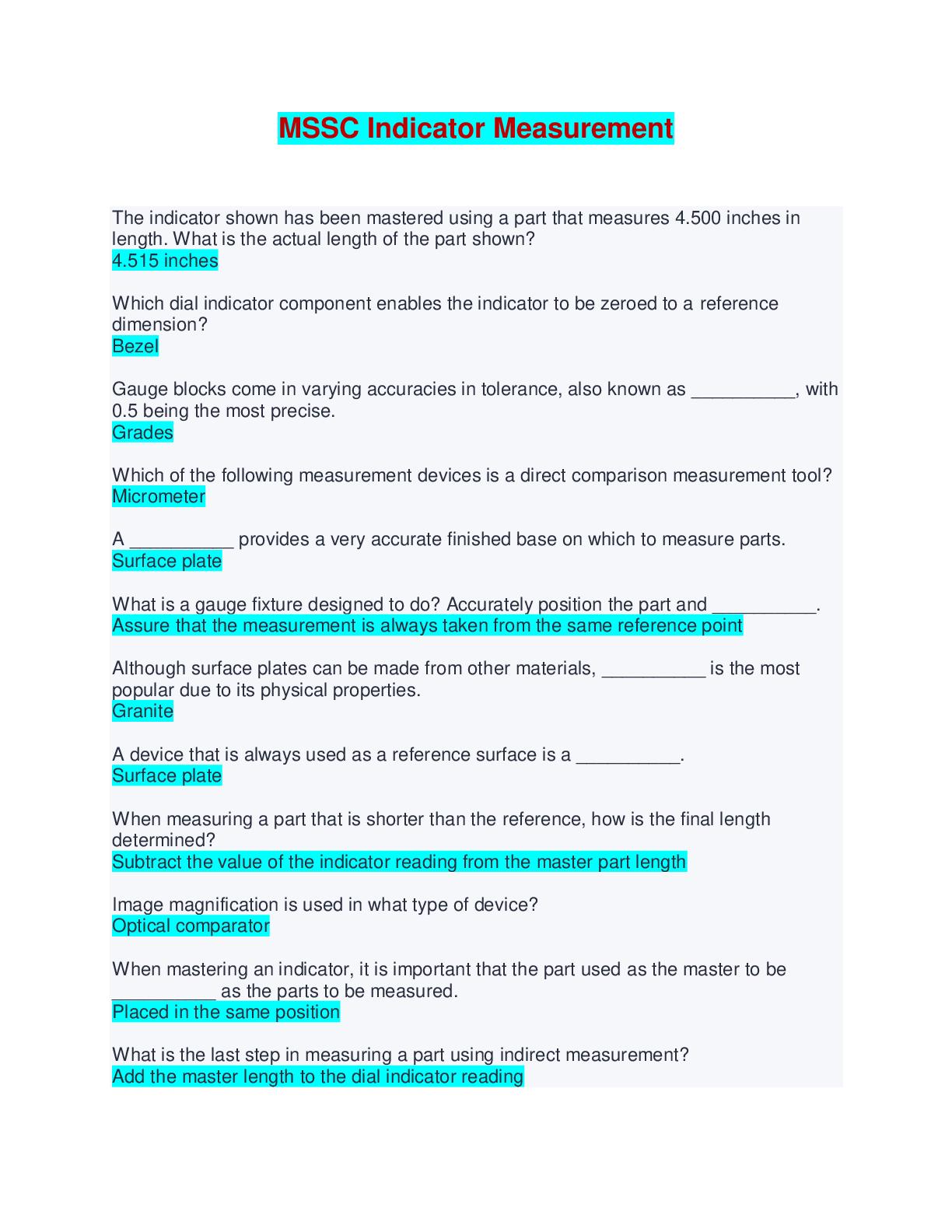 MSSC Indicator Measurement

The indicator shown has been mastered using a part that measures 4.500 inches in length. What is the actual length of the part shown?
4.515 inches

Which dial indicator component enables the indicator to be zeroed to a reference dimension?
Bezel

Gauge blocks come in varying accuracies in tolerance, also known as __________, with 0.5 being the most precise.
Grades

Which of the following measurement devices is a direct comparison measurement tool?
Micrometer

A __________ provides a very accurate finished base on which to measure parts.
Surface plate

What is a gauge fixture designed to do? Accurately position the part and __________.
Assure that the measurement is always taken from the same reference point

Although surface plates can be made from other materials, __________ is the most popular due to its physical properties.
Granite

A device that is always used as a reference surface is a __________.
Surface plate

When measuring a part that is shorter than the reference, how is the final length determined?
Subtract the value of the indicator reading from the master part length

Image magnification is used in what type of device?
Optical comparator

When mastering an indicator, it is important that the part used as the master to be __________ as the parts to be measured.
Placed in the same position

What is the last step in measuring a part using indirect measurement?
Add the master length to the dial indicator reading